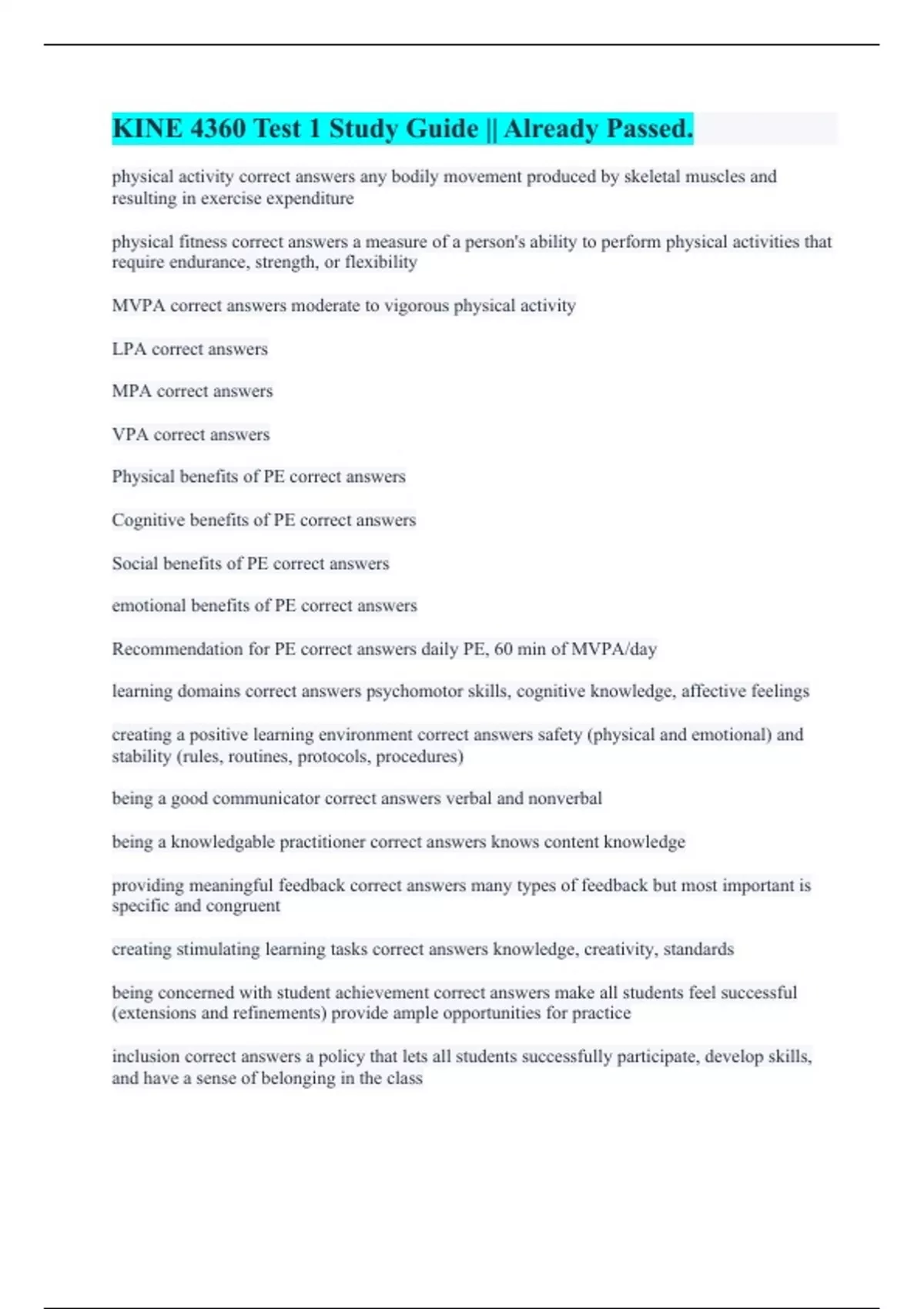 KINE 4360 Test 1 Study Guide || Already Passed.

physical activity correct answers any bodily movement produced by skeletal muscles and resulting in exercise expenditure

physical fitness correct answers a measure of a person's ability to perform physical activities that require endurance, strength, or flexibility

MVPA correct answers moderate to vigorous physical activity

LPA correct answers

MPA correct answers

VPA correct answers

Physical benefits of PE correct answers

Cognitive benefits of PE correct answers

Social benefits of PE correct answers

emotional benefits of PE correct answers

Recommendation for PE correct answers daily PE, 60 min of MVPA/day

learning domains correct answers psychomotor skills, cognitive knowledge, affective feelings

creating a positive learning environment correct answers safety (physical and emotional) and stability (rules, routines, protocols, procedures)

being a good communicator correct answers verbal and nonverbal

being a knowledgable practitioner correct answers knows content knowledge

providing meaningful feedback correct answers many types of feedback but most important is specific and congruent

creating stimulating learning tasks correct answers knowledge, creativity, standards

being concerned with student achievement correct answers make all students feel successful (extensions and refinements) provide ample opportunities for practice

inclusion correct answers a policy that lets all students successfully participate, develop skills, and have a sense of belonging in the class